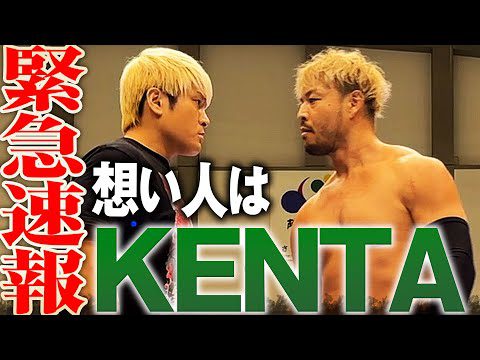 緊急速報

想い人は

KENTA